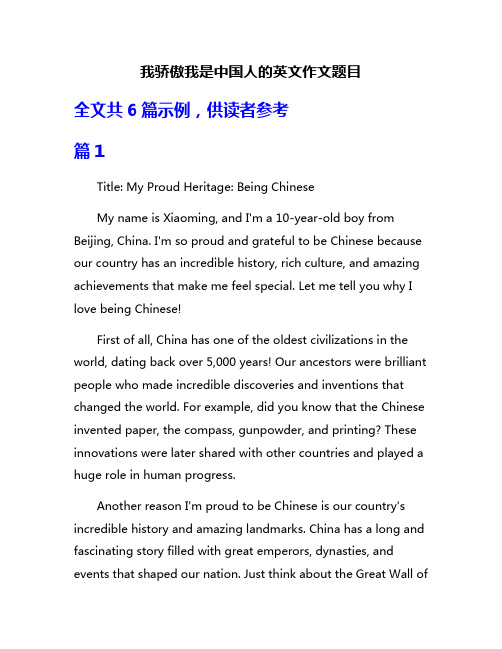 我骄傲我是中国人的英文作文题目

全文共 6 篇示例，供读者参考

篇 1

Title: My Proud Heritage: Being Chinese

My name is Xiaoming, and I'm a 10-year-old boy from Beijing, China. I'm so proud and grateful to be Chinese because our country has an incredible history, rich culture, and amazing achievements that make me feel special. Let me tell you why I love being Chinese!

First of all, China has one of the oldest civilizations in the world, dating back over 5,000 years! Our ancestors were brilliant people who made incredible discoveries and inventions that changed the world. For example, did you know that the Chinese invented paper, the compass, gunpowder, and printing? These innovations were later shared with other countries and played a huge role in human progress.

Another reason I'm proud to be Chinese is our country's incredible history and amazing landmarks. China has a long and fascinating story filled with great emperors, dynasties, and events that shaped our nation. Just think about the Great Wall of